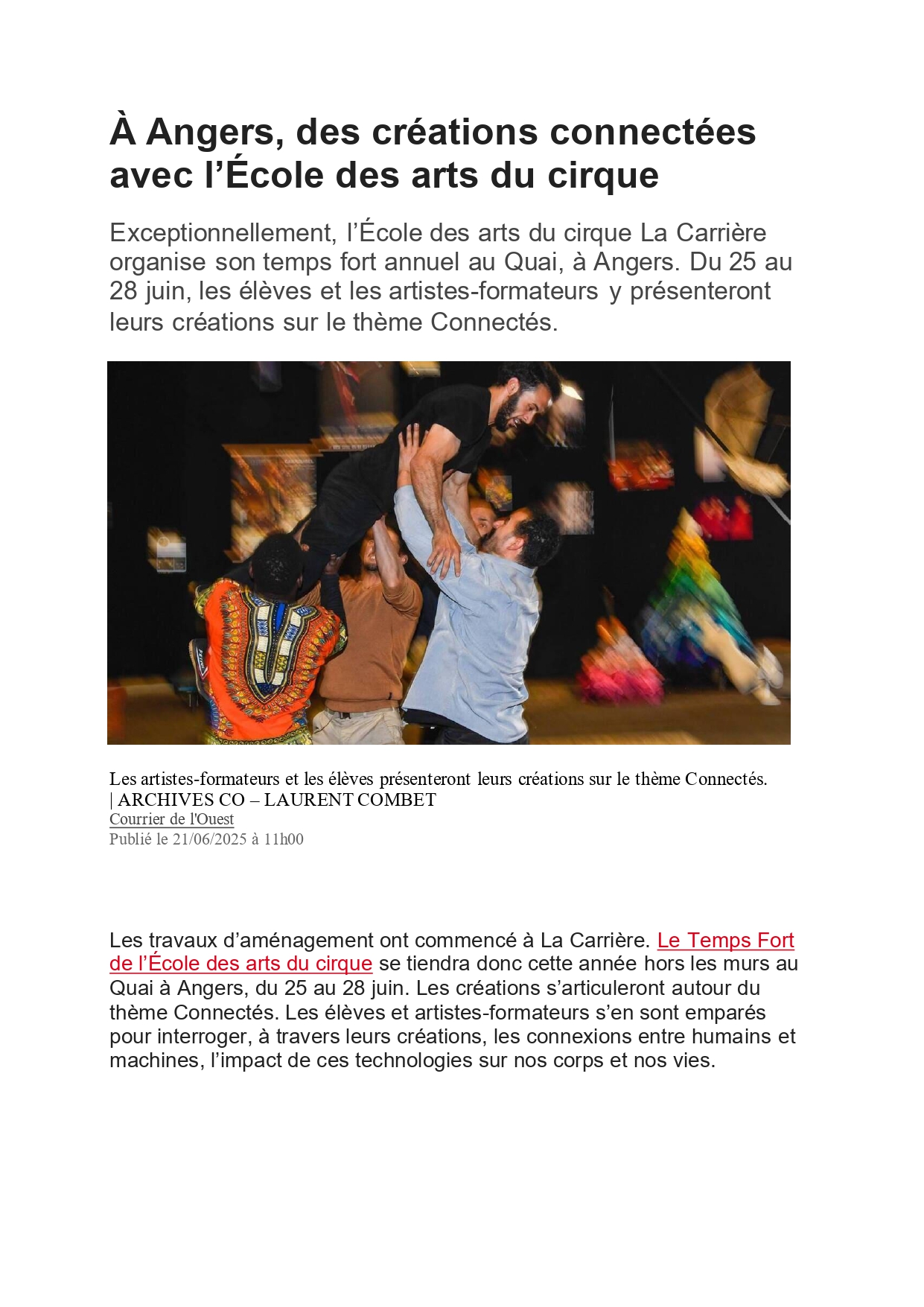 À Angers, des créations connectées avec l’École des arts du cirque

Exceptionnellement, l’École des arts du cirque La Carrière organise son temps fort annuel au Quai, à Angers. Du 25 au 28 juin, les élèves et les artistes-formateurs y présenteront leurs créations sur le thème Connectés.

Les artistes-formateurs et les élèves présenteront leurs créations sur le thème Connectés. | ARCHIVES CO – LAURENT COMBET
Courrier de l'Ouest
Publié le 21/06/2025 à 11h00

Les travaux d’aménagement ont commencé à La Carrière. Le Temps Fort de l’École des arts du cirque se tiendra donc cette année hors les murs au Quai à Angers, du 25 au 28 juin. Les créations s’articuleront autour du thème Connectés. Les élèves et artistes-formateurs s’en sont emparés pour interroger, à travers leurs créations, les connexions entre humains et machines, l’impact de ces technologies sur nos corps et nos vies.